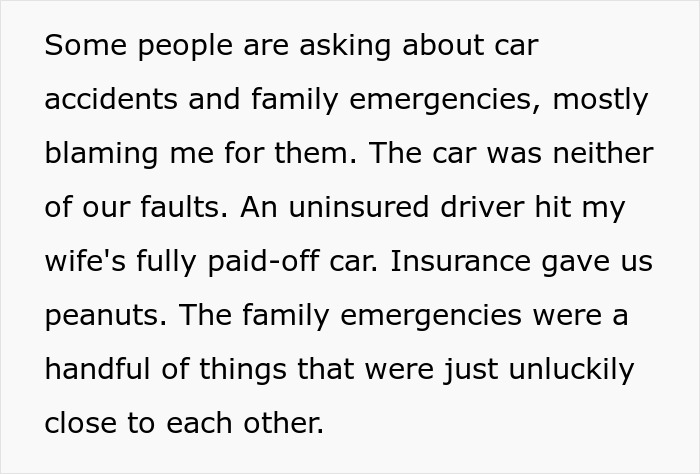 Some people are asking about car accidents and family emergencies, mostly blaming me for them. The car was neither of our faults. An uninsured driver hit my wife's fully paid-off car. Insurance gave us peanuts. The family emergencies were a handful of things that were just unluckily close to each other.